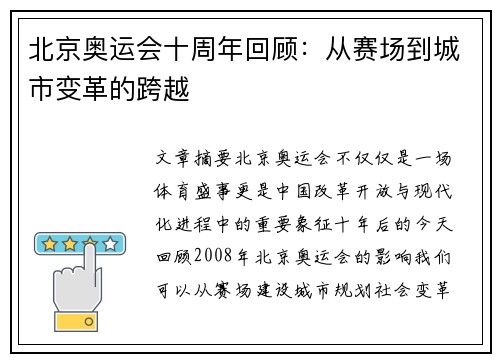 北京奥运会十周年回顾：从赛场到城市变革的跨越

文章摘要北京奥运会不仅仅是一场体育盛事更是中国改革开放与现代化进程中的重要象征十年后的今天回顾2008年北京奥运会的影响我们可以从赛场建设城市规划社会变革